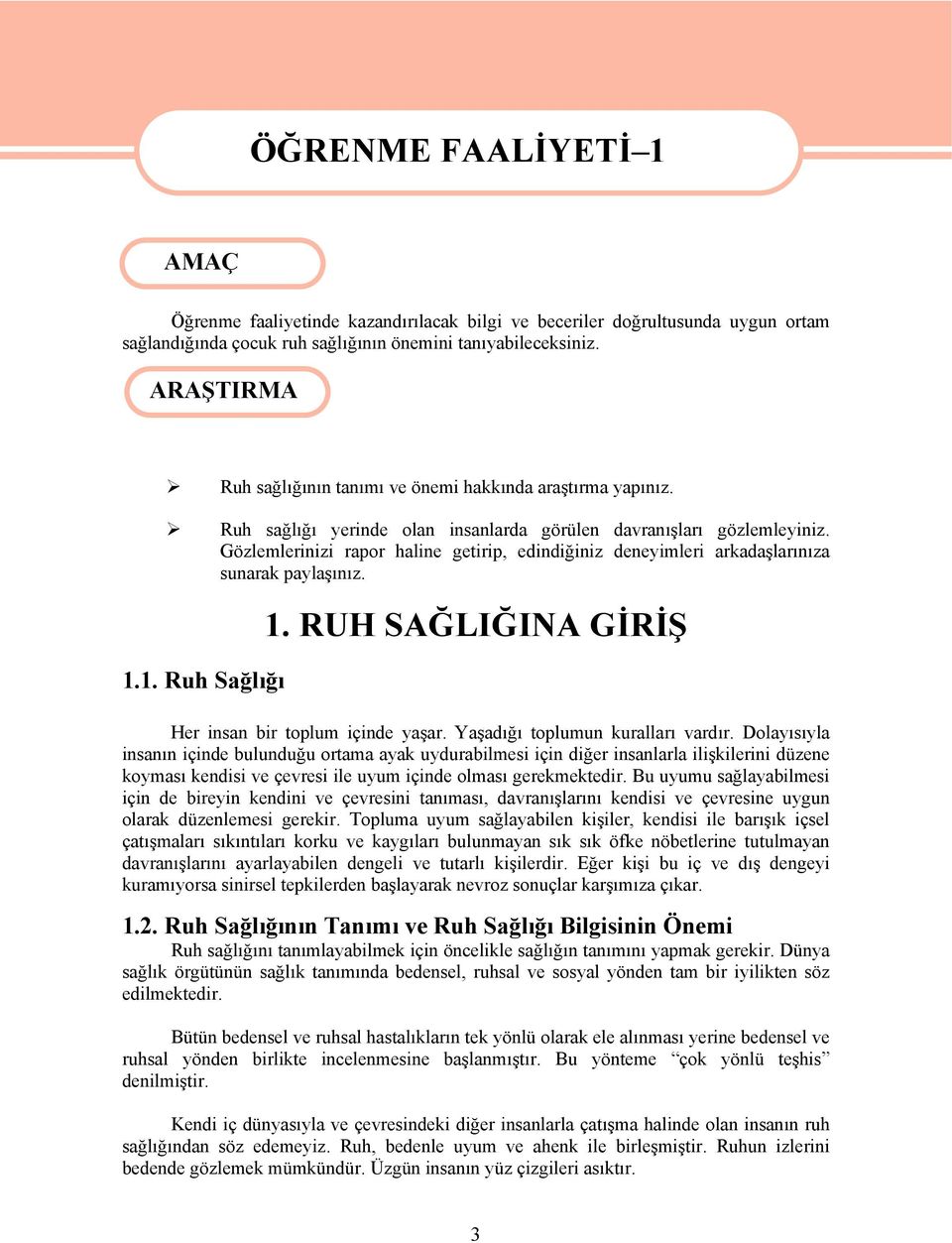 ÖĞRENME FAALİYETİ–1

AMAÇ

Öğrenme faaliyetinde kazandırılacak bilgi ve beceriler doğrultusunda uygun ortam sağlandığında çocuk ruh sağlığının önemini tanıyabileceksiniz.

ARAŞTIRMA

➢ Ruh sağlığının tanımı ve önemi hakkında araştırma yapınız.

➢ Ruh sağlığı yerinde olan insanlarda görülen davranışları gözlemleyiniz. Gözlemlerinizi rapor haline getirip, edindiğiniz deneyimleri arkadaşlarınıza sunarak paylaşınız.

1. RUH SAĞLIĞINA GİRİŞ

1.1. Ruh Sağlığı

Her insan bir toplum içinde yaşar. Yaşadığı toplumun kuralları vardır. Dolayısıyla insanın içinde bulunduğu ortama ayak uydurabilmesi için diğer insanlarla ilişkilerini düzene koyması kendisi ve çevresi ile uyum içinde olması gerekmektedir. Bu uyumu sağlayabilmesi için de bireyin kendini ve çevresini tanıması, davranışlarını kendisi ve çevresine uygun olarak düzenlemesi gerekir. Topluma uyum sağlayabilen kişiler, kendisi ile barışık içsel çatışmaları sıkıntıları korku ve kaygıları bulunmayan sık sık öfke nöbetlerine tutulmayan davranışlarını ayarlayabilen dengeli ve tutarlı kişilerdir. Eğer kişi bu iç ve dış dengeyi kuramıyorsa sinirsel tepkilerden başlayarak nevroz sonuçlar karşımıza çıkar.

1.2. Ruh Sağlığının Tanımı ve Ruh Sağlığı Bilgisinin Önemi

Ruh sağlığını tanımlayabilmek için öncelikle sağlığın tanımını yapmak gerekir. Dünya sağlık örgütünün sağlık tanımında bedensel, ruhsal ve sosyal yönden tam bir iyilikten söz edilmektedir.

Bütün bedensel ve ruhsal hastalıkların tek yönlü olarak ele alınması yerine bedensel ve ruhsal yönden birlikte incelenmesine başlanmıştır. Bu yönteme “çok yönlü teşhis” denilmiştir.

Kendi iç dünyasıyla ve çevresindeki diğer insanlarla çatışma halinde olan insanın ruh sağlığından söz edemeyiz. Ruh, bedenle uyum ve ahenk ile birleşmiştir. Ruhun izlerini bedende gözlemek mümkündür. Üzgün insanın yüz çizgileri asıktır.

3